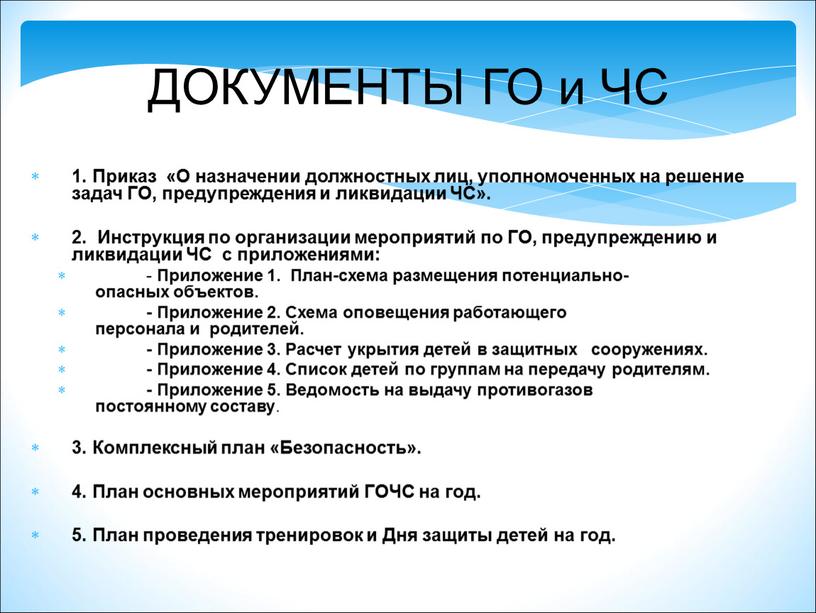 ДОКУМЕНТЫ ГО и ЧС

1. Приказ «О назначении должностных лиц, уполномоченных на решение задач ГО, предупреждения и ликвидации ЧС».

2. Инструкция по организации мероприятий по ГО, предупреждению и ликвидации ЧС с приложениями:

- Приложение 1. План-схема размещения потенциально-опасных объектов.

- Приложение 2. Схема оповещения работающего персонала и родителей.

- Приложение 3. Расчет укрытия детей в защитных сооружениях.

- Приложение 4. Список детей по группам на передачу родителям.

- Приложение 5. Ведомость на выдачу противогазов постоянному составу.

3. Комплексный план «Безопасность».

4. План основных мероприятий ГОЧС на год.

5. План проведения тренировок и Дня защиты детей на год.